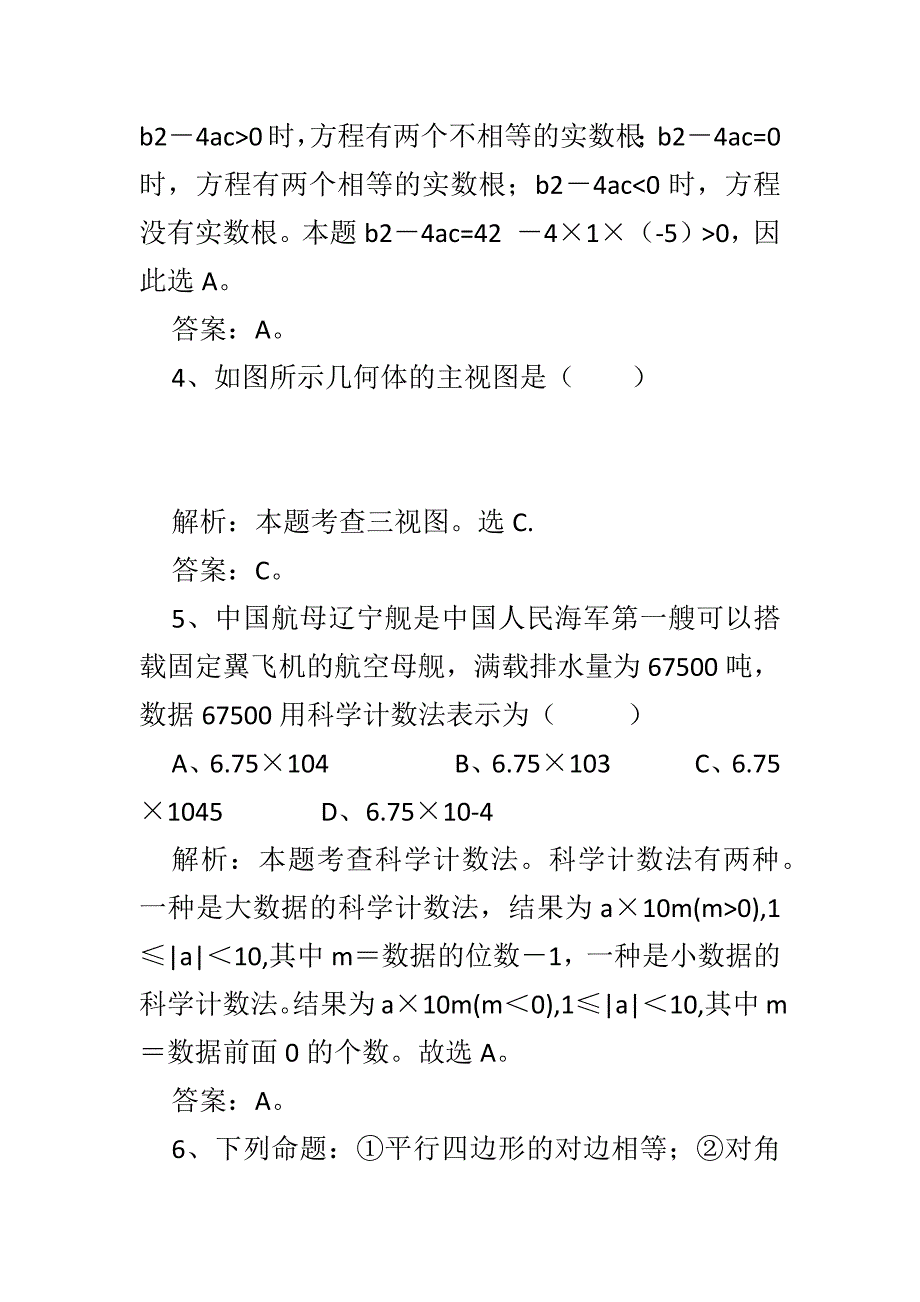 b2－4ac>0 时，方程有两个不相等的实数根；b2－4ac=0 时，方程有两个相等的实数根；b2－4ac<0 时，方程没有实数根。本题 b2－4ac=42 －4×1×（-5）>0，因此选 A。

答案：A。

4、如图所示几何体的主视图是（　　）

解析：本题考查三视图。选 C.

答案：C。

5、中国航母辽宁舰是中国人民海军第一艘可以搭载固定翼飞机的航空母舰，满载排水量为 67500 吨，数据 67500 用科学计数法表示为（　　）

A、6.75×104　　B、6.75×103　　C、6.75×1045　　D、6.75×10-4

解析：本题考查科学计数法。科学计数法有两种。一种是大数据的科学计数法，结果为 a×10m(m>0),1≤|a|＜10,其中 m＝数据的位数－1，一种是小数据的科学计数法。结果为 a×10m(m＜0),1≤|a|＜10,其中 m＝数据前面 0 的个数。故选 A。

答案：A。

6、下列命题：①平行四边形的对边相等；②对角